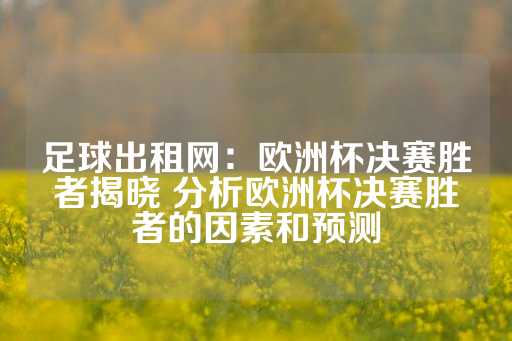 足球出租网：欧洲杯决赛胜者揭晓 分析欧洲杯决赛胜者的因素和预测